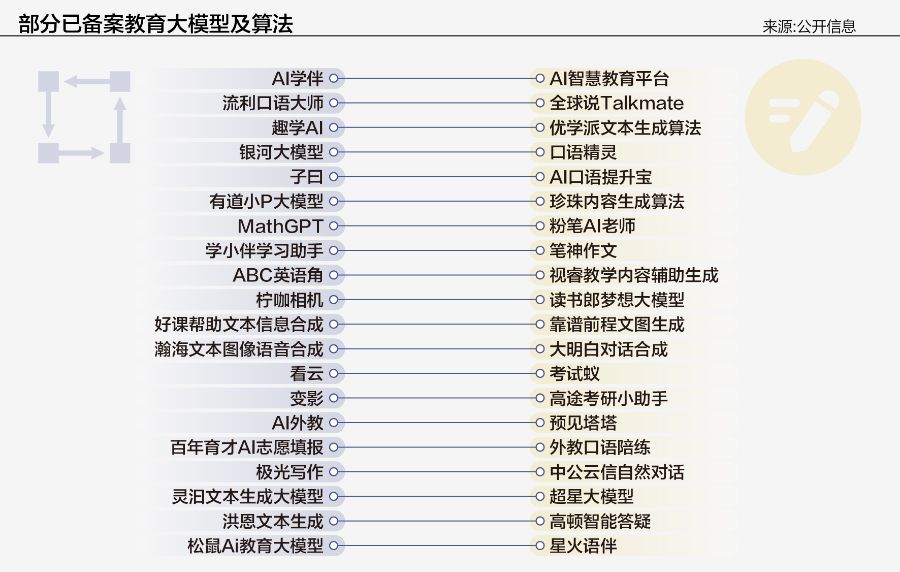 部分已备案教育大模型及算法

来源:公开信息

AI学伴
流利口语大师
趣学AI
银河大模型
子曰
有道小P大模型
MathGPT
学小伴学习助手
ABC英语角
柠咖相机
好课帮助文本信息合成
瀚海文本图像语音合成
看云
变影
AI外教
百年育才AI志愿填报
极光写作
灵汨文本生成大模型
洪恩文本生成
松鼠Ai教育大模型

AI智慧教育平台
全球说Talkmate
优学派文本生成算法
口语精灵
AI口语提升宝
珍珠内容生成算法
粉笔AI老师
笔神作文
视睿教学内容辅助生成
读书郎梦想大模型
靠谱前程文图生成
大明白对话合成
考试蚁
高途考研小助手
预见塔塔
外教口语陪练
中公云信自然对话
超星大模型
高顿智能答疑
星火语伴